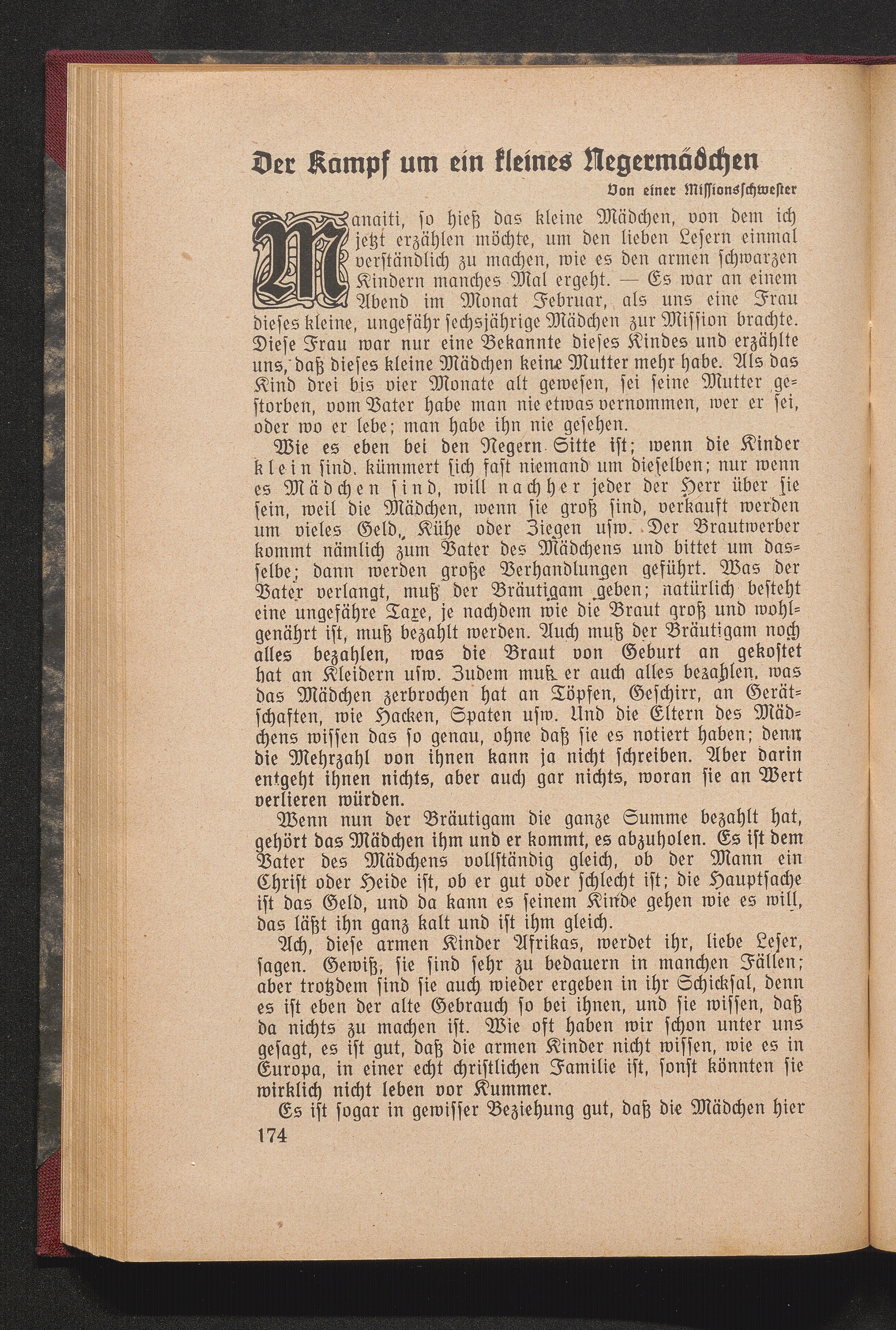 Der Kampf um ein kleines Negermädchen

Von einer Missionsschwester

Manaiti, so hieß das kleine Mädchen, von dem ich jetzt erzählen möchte, um den lieben Lesern einmal verständlich zu machen, wie es den armen schwarzen Kindern manches Mal ergeht. — Es war an einem Abend im Monat Februar, als uns eine Frau dieses kleine, ungefähr sechsjährige Mädchen zur Mission brachte. Diese Frau war nur eine Bekannte dieses Kindes und erzählte uns, daß dieses kleine Mädchen keine Mutter mehr habe. Als das Kind drei bis vier Monate alt gewesen, sei seine Mutter gestorben, vom Vater habe man nie etwas vernommen, wer er sei, oder wo er lebe; man habe ihn nie gesehen.

Wie es eben bei den Negern Sitte ist; wenn die Kinder klein sind. kümmert sich fast niemand um dieselben; nur wenn es Mädchen sind, will nachher jeder der Herr über sie sein, weil die Mädchen, wenn sie groß sind, verkauft werden um vieles Geld, Kühe oder Ziegen usw. Der Brautwerber kommt nämlich zum Vater des Mädchens und bittet um dasselbe; dann werden große Verhandlungen geführt. Was der Vater verlangt, muß der Bräutigam geben; natürlich besteht eine ungefähre Taxe, je nachdem wie die Braut groß und wohlgenährt ist, muß bezahlt werden. Auch muß der Bräutigam noch alles bezahlen, was die Braut von Geburt an gekostet hat an Kleidern usw. Zudem muß er auch alles bezahlen, was das Mädchen zerbrochen hat an Töpfen, Geschirr, an Gerätschaften, wie Hacken, Spaten usw. Und die Eltern des Mädchens wissen das so genau, ohne daß sie es notiert haben; denn die Mehrzahl von ihnen kann ja nicht schreiben. Aber darin entgeht ihnen nichts, aber auch gar nichts, woran sie an Wert verlieren würden.

Wenn nun der Bräutigam die ganze Summe bezahlt hat, gehört das Mädchen ihm und er kommt, es abzuholen. Es ist dem Vater des Mädchens vollständig gleich, ob der Mann ein Christ oder Heide ist, ob er gut oder schlecht ist; die Hauptsache ist das Geld, und da kann es seinem Kinde gehen wie es will, das läßt ihn ganz kalt und ist ihm gleich.

Ach, diese armen Kinder Afrikas, werdet ihr, liebe Leser, sagen. Gewiß, sie sind sehr zu bedauern in manchen Fällen; aber trotzdem sind sie auch wieder ergeben in ihr Schicksal, denn es ist eben der alte Gebrauch so bei ihnen, und sie wissen, daß da nichts zu machen ist. Wie oft haben wir schon unter uns gesagt, es ist gut, daß die armen Kinder nicht wissen, wie es in Europa, in einer echt christlichen Familie ist, sonst könnten sie wirklich nicht leben vor Kummer.

Es ist sogar in gewisser Beziehung gut, daß die Mädchen hier

174